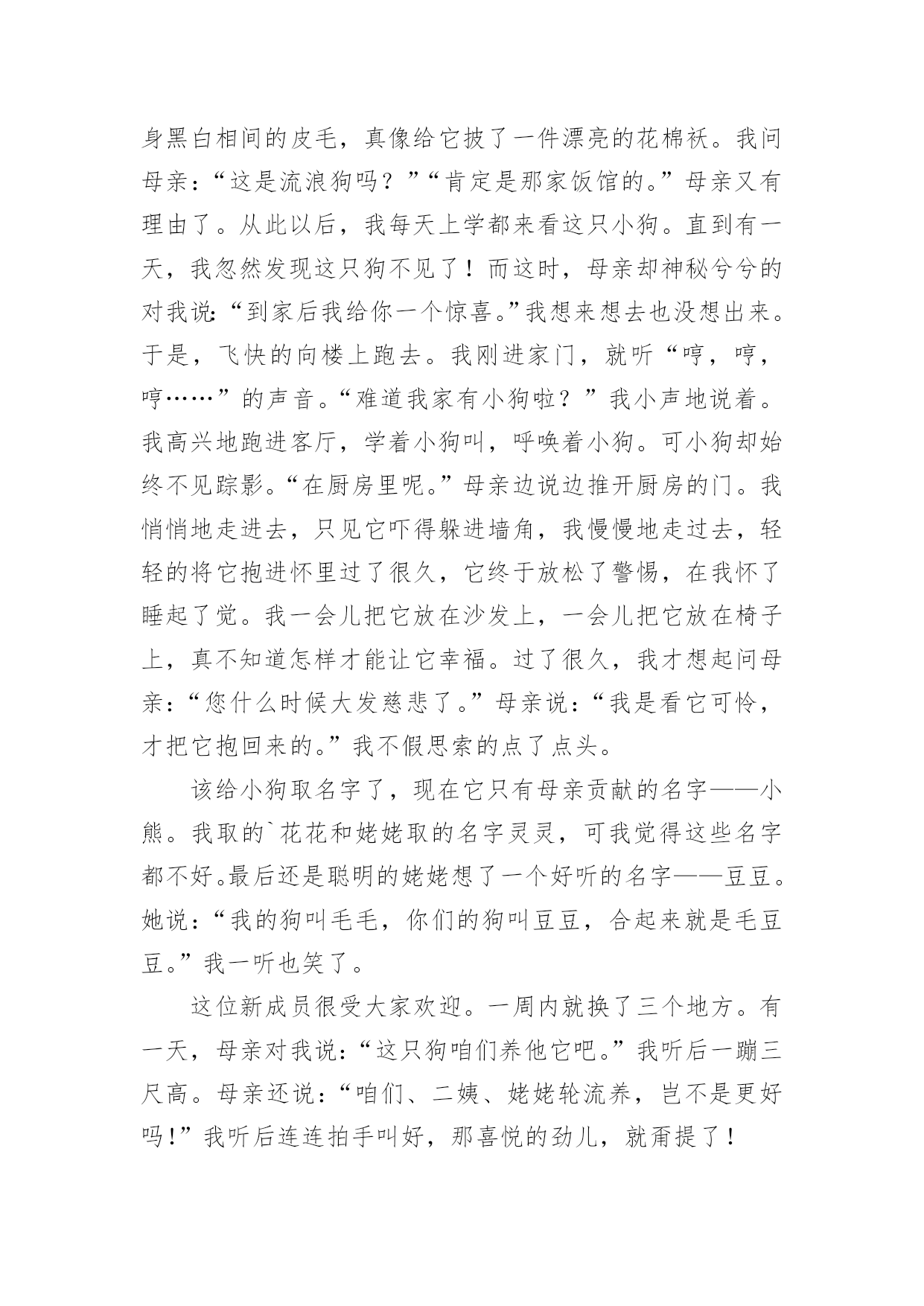 身黑白相间的皮毛，真像给它披了一件漂亮的花棉袄。我问母亲：“这是流浪狗吗？”“肯定是那家饭馆的。”母亲又有理由了。从此以后，我每天上学都来看这只小狗。直到有一天，我忽然发现这只狗不见了！而这时，母亲却神秘兮兮的对我说:“到家后我给你一个惊喜。”我想来想去也没想出来。于是，飞快的向楼上跑去。我刚进家门，就听“哼，哼，哼……”的声音。“难道我家有小狗啦？”我小声地说着。我高兴地跑进客厅，学着小狗叫，呼唤着小狗。可小狗却始终不见踪影。“在厨房里呢。”母亲边说边推开厨房的门。我悄悄地走进去，只见它吓得躲进墙角，我慢慢地走过去，轻轻的将它抱进怀里过了很久，它终于放松了警惕，在我怀了睡起了觉。我一会儿把它放在沙发上，一会儿把它放在椅子上，真不知道怎样才能让它幸福。过了很久，我才想起问母亲：“您什么时候大发慈悲了。”母亲说：“我是看它可怜，才把它抱回来的。”我不假思索的点了点头。

该给小狗取名字了，现在它只有母亲贡献的名字——小熊。我取的`花花和姥姥取的名字灵灵，可我觉得这些名字都不好。最后还是聪明的姥姥想了一个好听的名字——豆豆。她说：“我的狗叫毛毛，你们的狗叫豆豆，合起来就是毛豆豆。”我一听也笑了。

这位新成员很受大家欢迎。一周内就换了三个地方。有一天，母亲对我说:“这只狗咱们养他它吧。”我听后一蹦三尺高。母亲还说:“咱们、二姨、姥姥轮流养，岂不是更好吗!”我听后连连拍手叫好，那喜悦的劲儿，就甭提了！